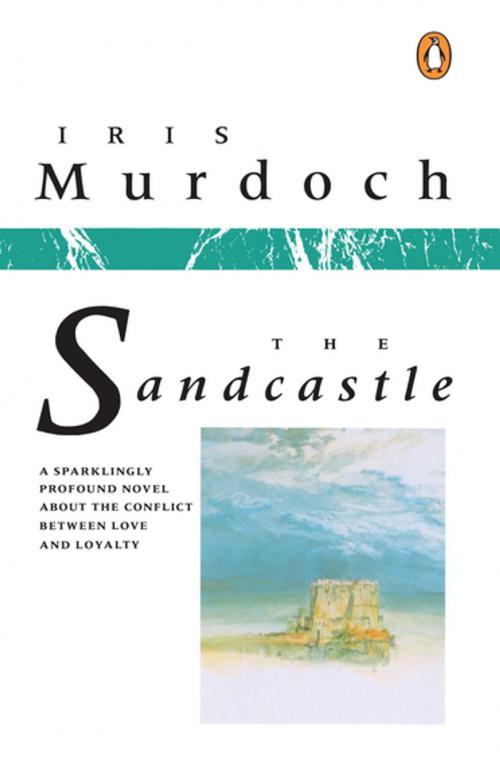 IRIS
Murdoch

THE
Sandcastle

A SPARKLINGLY PROFOUND NOVEL ABOUT THE CONFLICT BETWEEN LOVE AND LOYALTY